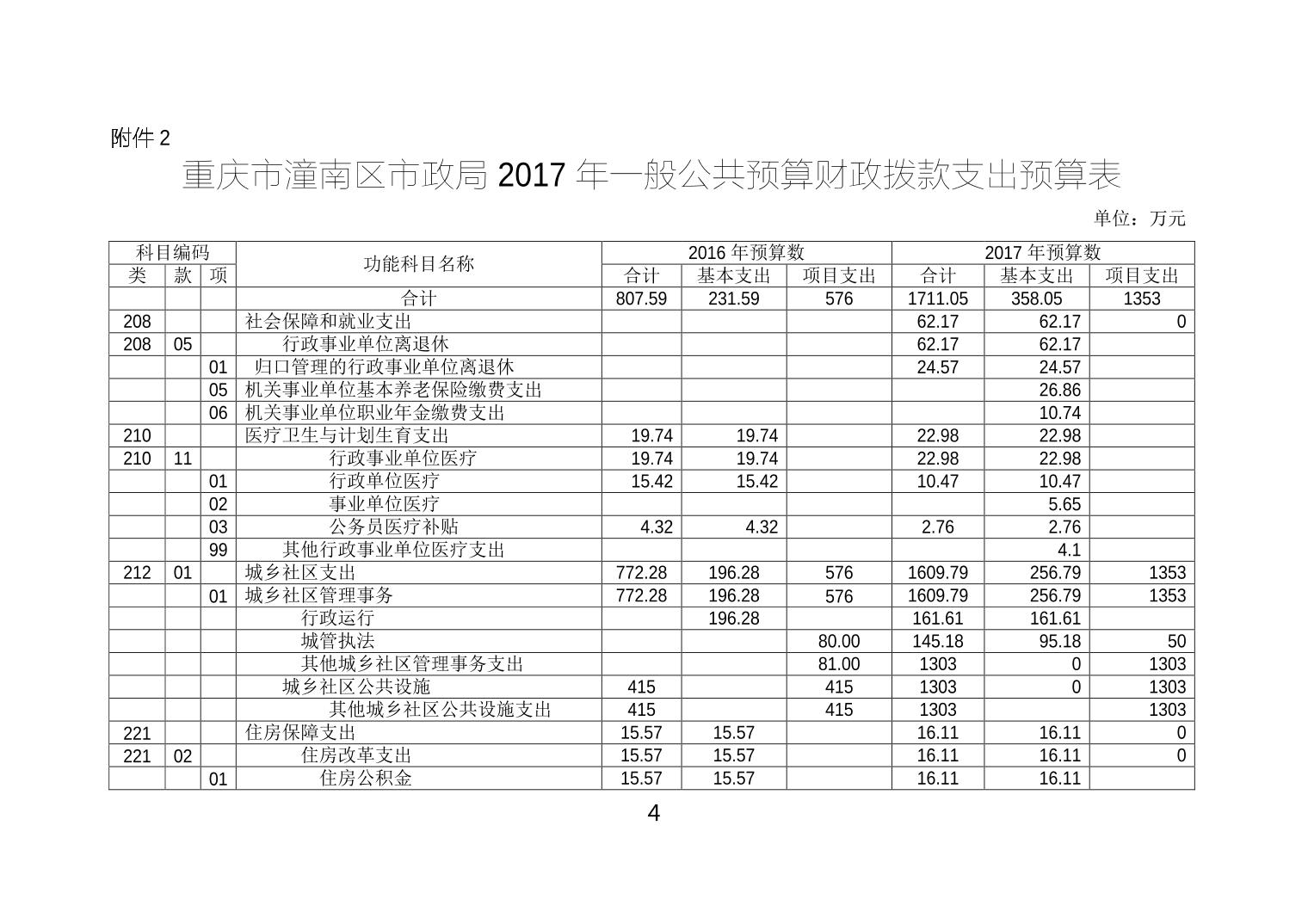 附件 2

重庆市潼南区市政局 2017 年一般公共预算财政拨款支出预算表

单位：万元

| 科目编码 | | | 功能科目名称 | 2016 年预算数 | | | 2017 年预算数 | | |
|---|---|---|---|---|---|---|---|---|---|
| 类 | 款 | 项 | | 合计 | 基本支出 | 项目支出 | 合计 | 基本支出 | 项目支出 |
| | | | 合计 | 807.59 | 231.59 | 576 | 1711.05 | 358.05 | 1353 |
| 208 | | | 社会保障和就业支出 | | | | 62.17 | 62.17 | 0 |
| 208 | 05 | | 行政事业单位离退休 | | | | 62.17 | 62.17 | |
| | | 01 | 归口管理的行政事业单位离退休 | | | | 24.57 | 24.57 | |
| | | 05 | 机关事业单位基本养老保险缴费支出 | | | | | 26.86 | |
| | | 06 | 机关事业单位职业年金缴费支出 | | | | | 10.74 | |
| 210 | | | 医疗卫生与计划生育支出 | 19.74 | 19.74 | | 22.98 | 22.98 | |
| 210 | 11 | | 行政事业单位医疗 | 19.74 | 19.74 | | 22.98 | 22.98 | |
| | | 01 | 行政单位医疗 | 15.42 | 15.42 | | 10.47 | 10.47 | |
| | | 02 | 事业单位医疗 | | | | | 5.65 | |
| | | 03 | 公务员医疗补贴 | 4.32 | 4.32 | | 2.76 | 2.76 | |
| | | 99 | 其他行政事业单位医疗支出 | | | | | 4.1 | |
| 212 | 01 | | 城乡社区支出 | 772.28 | 196.28 | 576 | 1609.79 | 256.79 | 1353 |
| | | 01 | 城乡社区管理事务 | 772.28 | 196.28 | 576 | 1609.79 | 256.79 | 1353 |
| | | | 行政运行 | | 196.28 | | 161.61 | 161.61 | |
| | | | 城管执法 | | | 80.00 | 145.18 | 95.18 | 50 |
| | | | 其他城乡社区管理事务支出 | | | 81.00 | 1303 | 0 | 1303 |
| | | | 城乡社区公共设施 | 415 | | 415 | 1303 | 0 | 1303 |
| | | | 其他城乡社区公共设施支出 | 415 | | 415 | 1303 | | 1303 |
| 221 | | | 住房保障支出 | 15.57 | 15.57 | | 16.11 | 16.11 | 0 |
| 221 | 02 | | 住房改革支出 | 15.57 | 15.57 | | 16.11 | 16.11 | 0 |
| | | 01 | 住房公积金 | 15.57 | 15.57 | | 16.11 | 16.11 | |

4